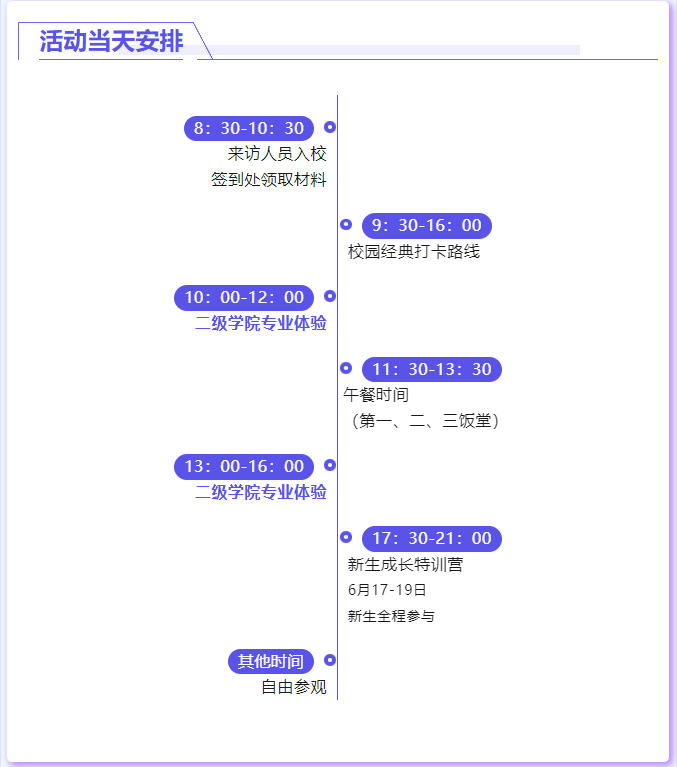 活动当天安排

8：30-10：30
来访人员入校
签到处领取材料

9：30-16：00
校园经典打卡路线

10：00-12：00
二级学院专业体验

11：30-13：30
午餐时间
（第一、二、三饭堂）

13：00-16：00
二级学院专业体验

17：30-21：00
新生成长特训营
6月17-19日
新生全程参与

其他时间
自由参观